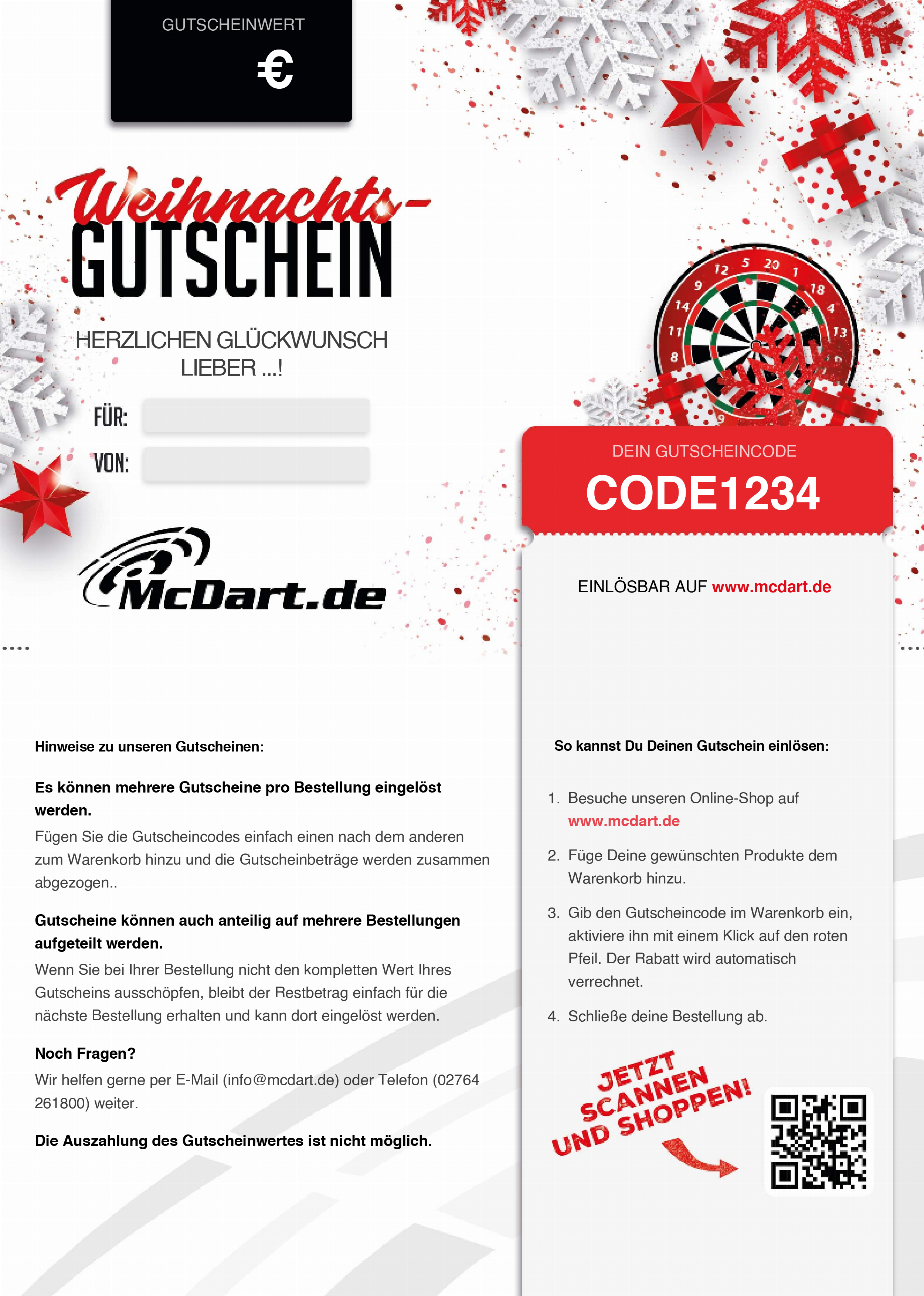 GUTSCHEINWERT

€

Weihnachts-
GUTSCHEIN

HERZLICHEN GLÜCKWUNSCH
LIEBER ...!

FÜR:

VON:

McDart.de

12 5 20 1 18 4 13 9 14 11 8

DEIN GUTSCHEINCODE

CODE1234

EINLÖSBAR AUF www.mcdart.de

Hinweise zu unseren Gutscheinen:

Es können mehrere Gutscheine pro Bestellung eingelöst werden.
Fügen Sie die Gutscheincodes einfach einen nach dem anderen zum Warenkorb hinzu und die Gutscheinbeträge werden zusammen abgezogen..

Gutscheine können auch anteilig auf mehrere Bestellungen aufgeteilt werden.
Wenn Sie bei Ihrer Bestellung nicht den kompletten Wert Ihres Gutscheins ausschöpfen, bleibt der Restbetrag einfach für die nächste Bestellung erhalten und kann dort eingelöst werden.

Noch Fragen?
Wir helfen gerne per E-Mail (info@mcdart.de) oder Telefon (02764 261800) weiter.

Die Auszahlung des Gutscheinwertes ist nicht möglich.

So kannst Du Deinen Gutschein einlösen:

1. Besuche unseren Online-Shop auf www.mcdart.de

2. Füge Deine gewünschten Produkte dem Warenkorb hinzu.

3. Gib den Gutscheincode im Warenkorb ein, aktiviere ihn mit einem Klick auf den roten Pfeil. Der Rabatt wird automatisch verrechnet.

4. Schließe deine Bestellung ab.

JETZT SCANNEN UND SHOPPEN!